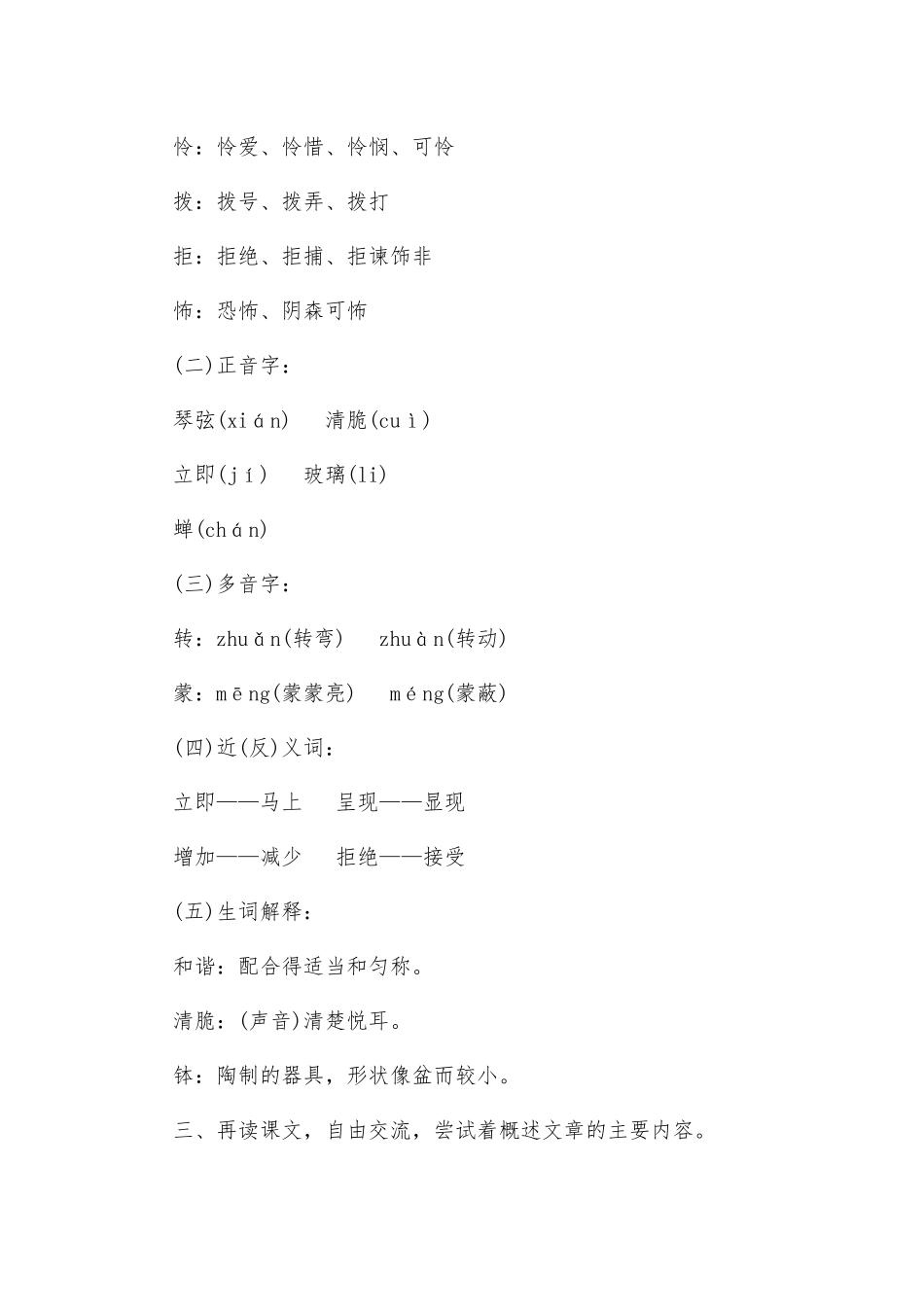 怜：怜爱、怜惜、怜悯、可怜

拨：拨号、拨弄、拨打

拒：拒绝、拒捕、拒谏饰非

怖：恐怖、阴森可怖

(二)正音字：

琴弦(xián)　清脆(cuì)

立即(jí)　玻璃(li)

蝉(chán)

(三)多音字：

转：zhuǎn(转弯)　zhuàn(转动)

蒙：mēng(蒙蒙亮)　méng(蒙蔽)

(四)近(反)义词：

立即——马上　呈现——显现

增加——减少　拒绝——接受

(五)生词解释：

和谐：配合得适当和匀称。

清脆：(声音)清楚悦耳。

钵：陶制的器具，形状像盆而较小。

三、再读课文，自由交流，尝试着概述文章的主要内容。